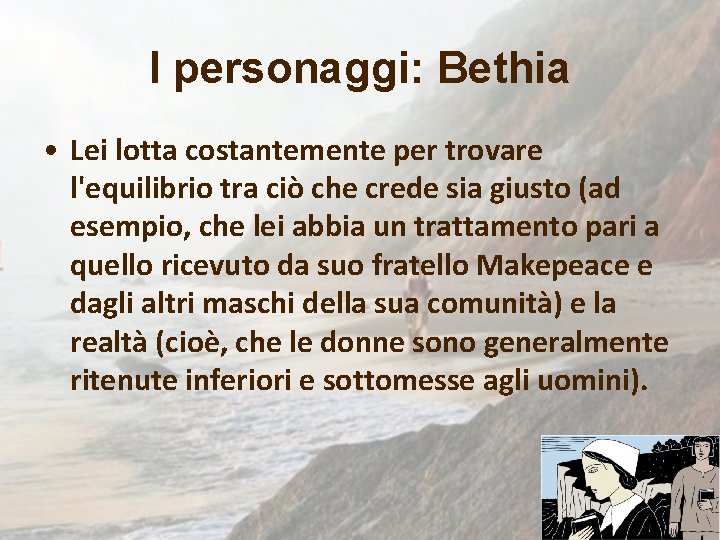 I personaggi: Bethia

• Lei lotta costantemente per trovare l'equilibrio tra ciò che crede sia giusto (ad esempio, che lei abbia un trattamento pari a quello ricevuto da suo fratello Makepeace e dagli altri maschi della sua comunità) e la realtà (cioè, che le donne sono generalmente ritenute inferiori e sottomesse agli uomini).